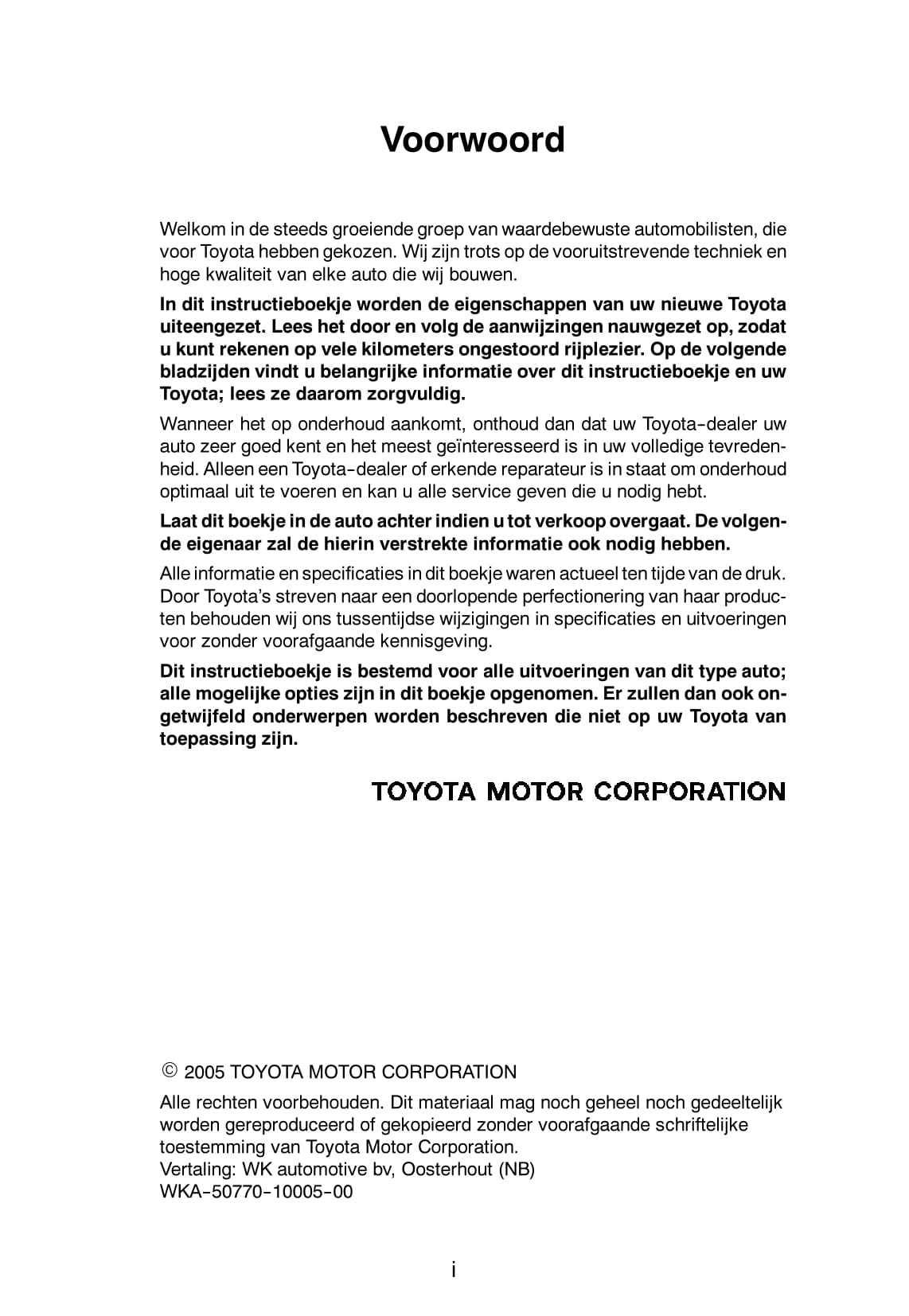 Voorwoord

Welkom in de steeds groeiende groep van waardebewuste automobilisten, die voor Toyota hebben gekozen. Wij zijn trots op de vooruitstrevende techniek en hoge kwaliteit van elke auto die wij bouwen.

In dit instructieboekje worden de eigenschappen van uw nieuwe Toyota uiteengezet. Lees het door en volg de aanwijzingen nauwgezet op, zodat u kunt rekenen op vele kilometers ongestoord rijplezier. Op de volgende bladzijden vindt u belangrijke informatie over dit instructieboekje en uw Toyota; lees ze daarom zorgvuldig.

Wanneer het op onderhoud aankomt, onthoud dan dat uw Toyota-dealer uw auto zeer goed kent en het meest geïnteresseerd is in uw volledige tevredenheid. Alleen een Toyota-dealer of erkende reparateur is in staat om onderhoud optimaal uit te voeren en kan u alle service geven die u nodig hebt.

Laat dit boekje in de auto achter indien u tot verkoop overgaat. De volgende eigenaar zal de hierin verstrekte informatie ook nodig hebben.

Alle informatie en specificaties in dit boekje waren actueel ten tijde van de druk. Door Toyota's streven naar een doorlopende perfectionering van haar producten behouden wij ons tussentijdse wijzigingen in specificaties en uitvoeringen voor zonder voorafgaande kennisgeving.

Dit instructieboekje is bestemd voor alle uitvoeringen van dit type auto; alle mogelijke opties zijn in dit boekje opgenomen. Er zullen dan ook ongetwijfeld onderwerpen worden beschreven die niet op uw Toyota van toepassing zijn.

TOYOTA MOTOR CORPORATION

© 2005 TOYOTA MOTOR CORPORATION

Alle rechten voorbehouden. Dit materiaal mag noch geheel noch gedeeltelijk worden gereproduceerd of gekopieerd zonder voorafgaande schriftelijke toestemming van Toyota Motor Corporation.
Vertaling: WK automotive bv, Oosterhout (NB)
WKA-50770-10005-00

i